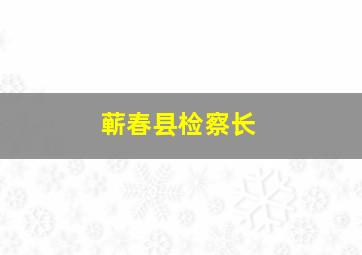 蕲春县检察长